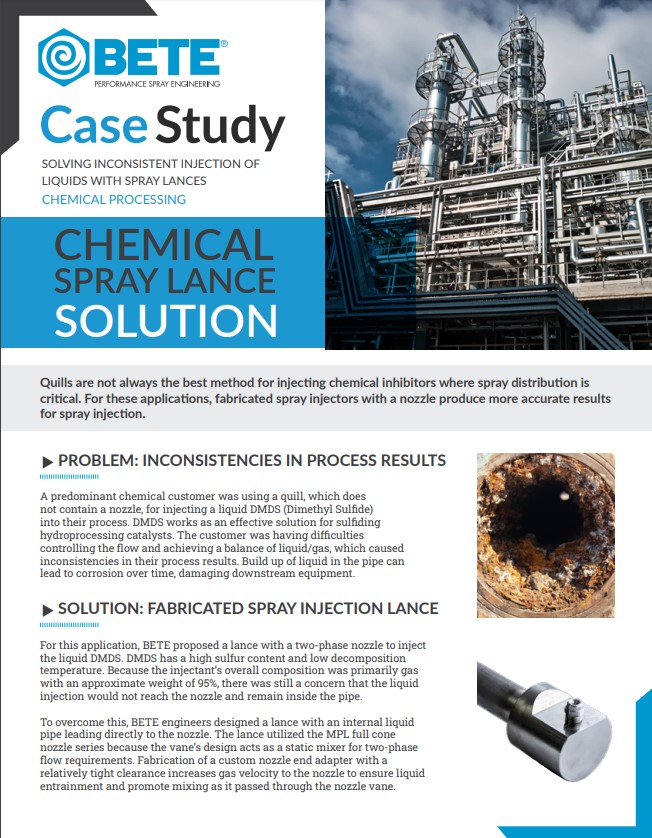 BETE®
PERFORMANCE SPRAY ENGINEERING

Case Study

SOLVING INCONSISTENT INJECTION OF LIQUIDS WITH SPRAY LANCES
CHEMICAL PROCESSING

CHEMICAL SPRAY LANCE SOLUTION

Quills are not always the best method for injecting chemical inhibitors where spray distribution is critical. For these applications, fabricated spray injectors with a nozzle produce more accurate results for spray injection.

▶ PROBLEM: INCONSISTENCIES IN PROCESS RESULTS

A predominant chemical customer was using a quill, which does not contain a nozzle, for injecting a liquid DMDS (Dimethyl Sulfide) into their process. DMDS works as an effective solution for sulfiding hydroprocessing catalysts. The customer was having difficulties controlling the flow and achieving a balance of liquid/gas, which caused inconsistencies in their process results. Build up of liquid in the pipe can lead to corrosion over time, damaging downstream equipment.

▶ SOLUTION: FABRICATED SPRAY INJECTION LANCE

For this application, BETE proposed a lance with a two-phase nozzle to inject the liquid DMDS. DMDS has a high sulfur content and low decomposition temperature. Because the injectant's overall composition was primarily gas with an approximate weight of 95%, there was still a concern that the liquid injection would not reach the nozzle and remain inside the pipe.

To overcome this, BETE engineers designed a lance with an internal liquid pipe leading directly to the nozzle. The lance utilized the MPL full cone nozzle series because the vane's design acts as a static mixer for two-phase flow requirements. Fabrication of a custom nozzle end adapter with a relatively tight clearance increases gas velocity to the nozzle to ensure liquid entrainment and promote mixing as it passed through the nozzle vane.